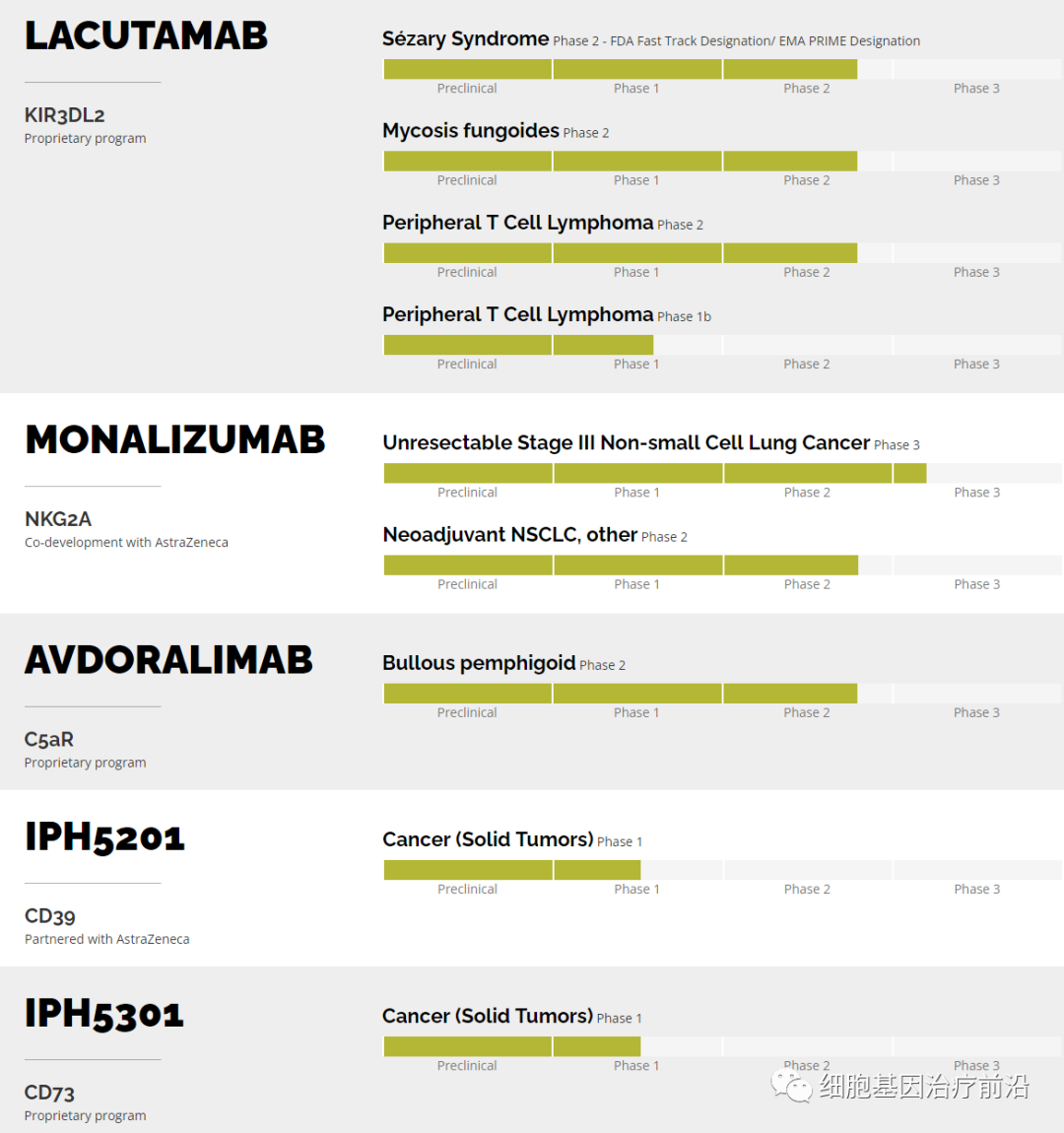 LACUTAMAB

KIR3DL2
Proprietary program

Sézary Syndrome Phase 2 - FDA Fast Track Designation/ EMA PRIME Designation
Preclinical Phase 1 Phase 2 Phase 3

Mycosis fungoides Phase 2
Preclinical Phase 1 Phase 2 Phase 3

Peripheral T Cell Lymphoma Phase 2
Preclinical Phase 1 Phase 2 Phase 3

Peripheral T Cell Lymphoma Phase 1b
Preclinical Phase 1 Phase 2 Phase 3

MONALIZUMAB

NKG2A
Co-development with AstraZeneca

Unresectable Stage III Non-small Cell Lung Cancer Phase 3
Preclinical Phase 1 Phase 2 Phase 3

Neoadjuvant NSCLC, other Phase 2
Preclinical Phase 1 Phase 2 Phase 3

AVDORALIMAB

C5aR
Proprietary program

Bullous pemphigoid Phase 2
Preclinical Phase 1 Phase 2 Phase 3

IPH5201

CD39
Partnered with AstraZeneca

Cancer (Solid Tumors) Phase 1
Preclinical Phase 1 Phase 2 Phase 3

IPH5301

CD73
Proprietary program

Cancer (Solid Tumors) Phase 1
Preclinical Phase 1 Phase 2 Phase 3

细胞基因治疗前沿